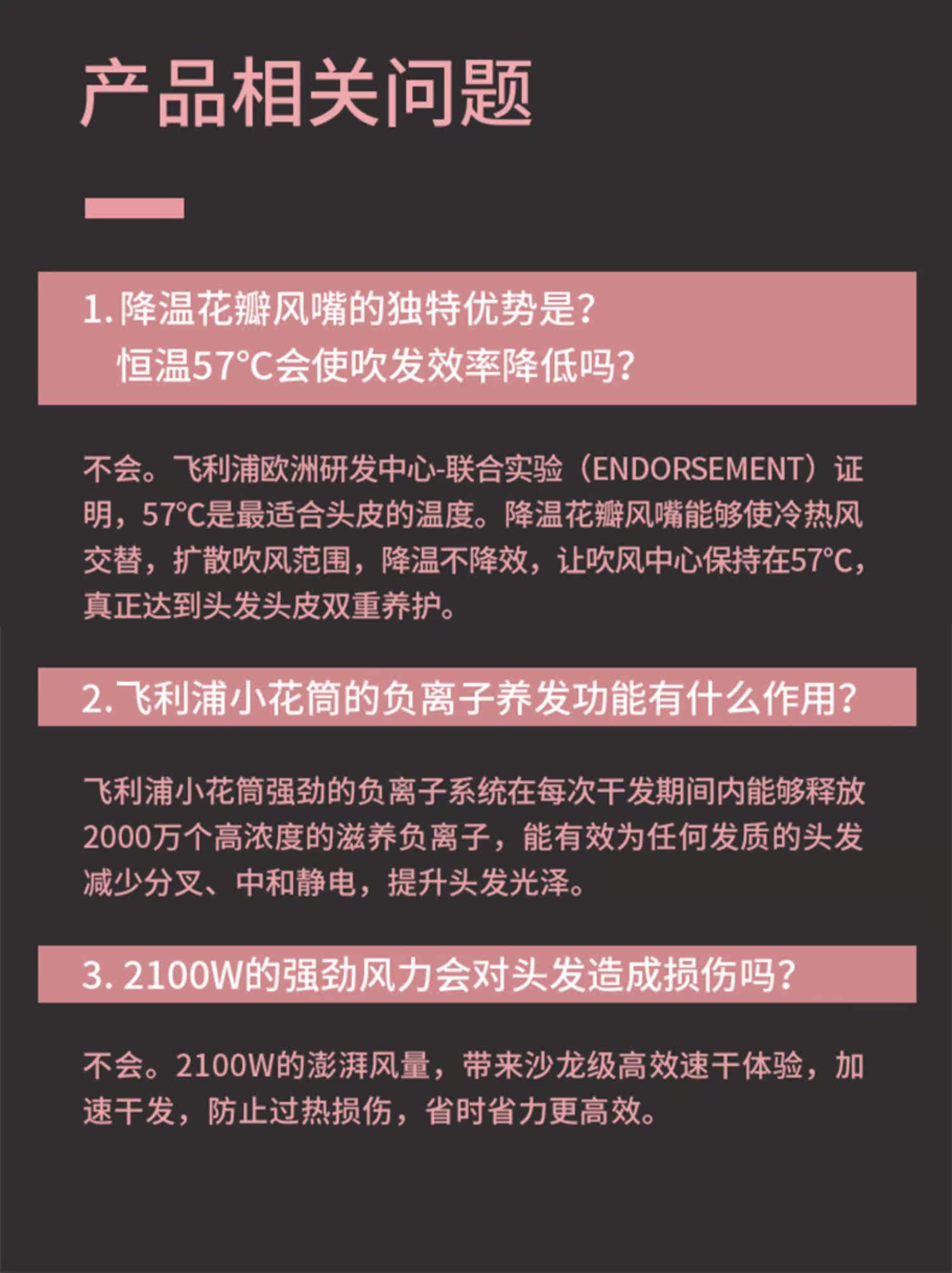 产品相关问题

1. 降温花瓣风嘴的独特优势是？
恒温57°C会使吹发效率降低吗？

不会。飞利浦欧洲研发中心-联合实验（ENDORSEMENT）证明，57°C是最适合头皮的温度。降温花瓣风嘴能够使冷热风交替，扩散吹风范围，降温不降效，让吹风中心保持在57°C，真正达到头发头皮双重养护。

2. 飞利浦小花筒的负离子养发功能有什么作用？

飞利浦小花筒强劲的负离子系统在每次干发期间内能够释放2000万个高浓度的滋养负离子，能有效为任何发质的头发减少分叉、中和静电，提升头发光泽。

3. 2100W的强劲风力会对头发造成损伤吗？

不会。2100W的澎湃风量，带来沙龙级高效速干体验，加速干发，防止过热损伤，省时省力更高效。